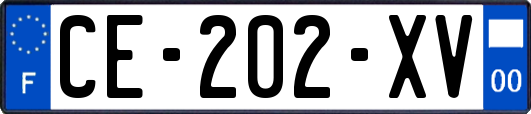 F
CE-202-XV
00